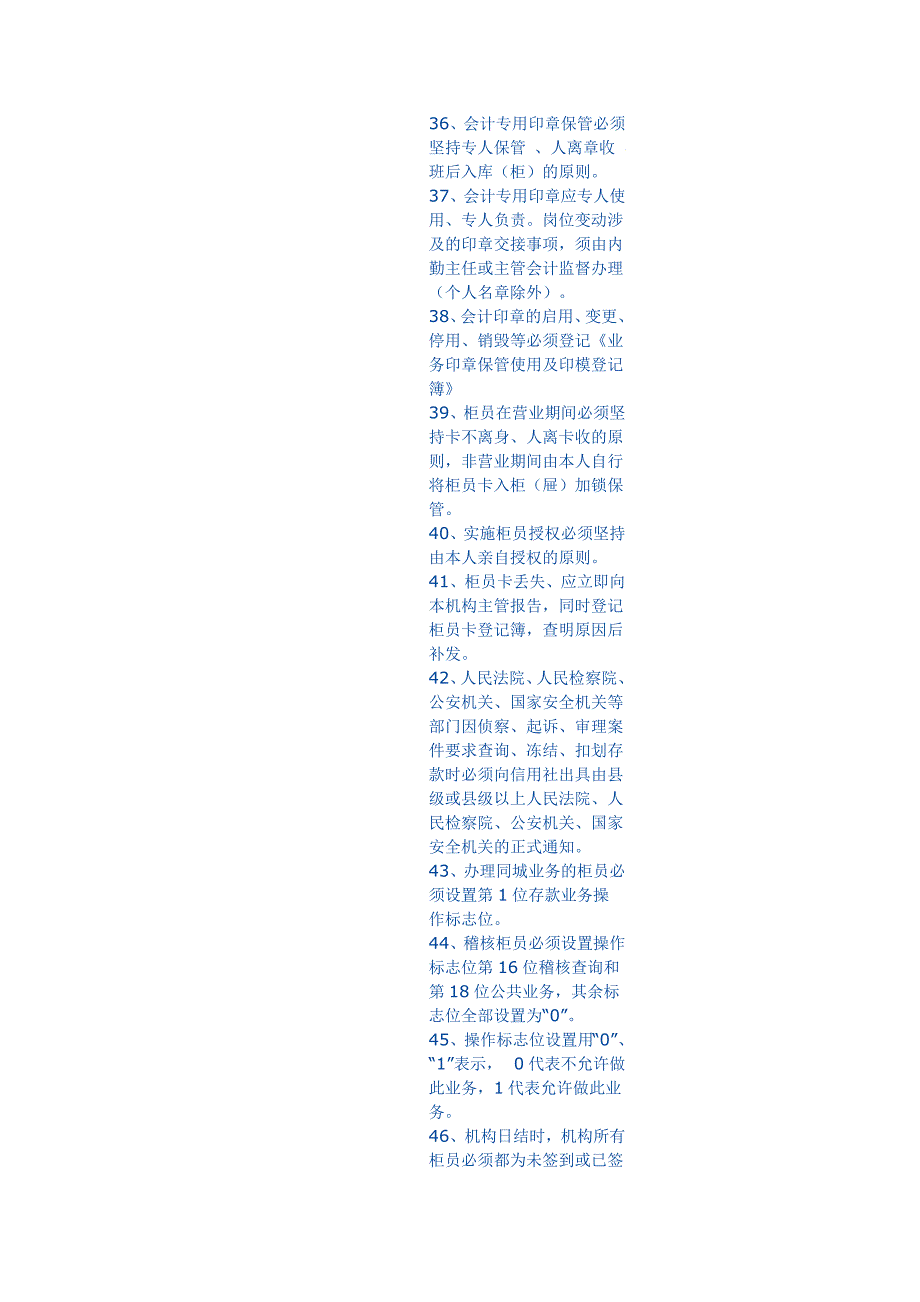 36、会计专用印章保管必须坚持专人保管 、人离章收 班后入库（柜）的原则。

37、会计专用印章应专人使用、专人负责。岗位变动涉及的印章交接事项，须由内勤主任或主管会计监督办理（个人名章除外）。

38、会计印章的启用、变更、停用、销毁等必须登记《业务印章保管使用及印模登记簿》

39、柜员在营业期间必须坚持卡不离身、人离卡收的原则，非营业期间由本人自行将柜员卡入柜（屉）加锁保管。

40、实施柜员授权必须坚持由本人亲自授权的原则。

41、柜员卡丢失、应立即向本机构主管报告，同时登记柜员卡登记簿，查明原因后补发。

42、人民法院、人民检察院、公安机关、国家安全机关等部门因侦察、起诉、审理案件要求查询、冻结、扣划存款时必须向信用社出具由县级或县级以上人民法院、人民检察院、公安机关、国家安全机关的正式通知。

43、办理同城业务的柜员必须设置第 1 位存款业务操作标志位。

44、稽核柜员必须设置操作标志位第 16 位稽核查询和第 18 位公共业务，其余标志位全部设置为“0”。

45、操作标志位设置用“0”、“1”表示， 0 代表不允许做此业务，1 代表允许做此业务。

46、机构日结时，机构所有柜员必须都为未签到或已签